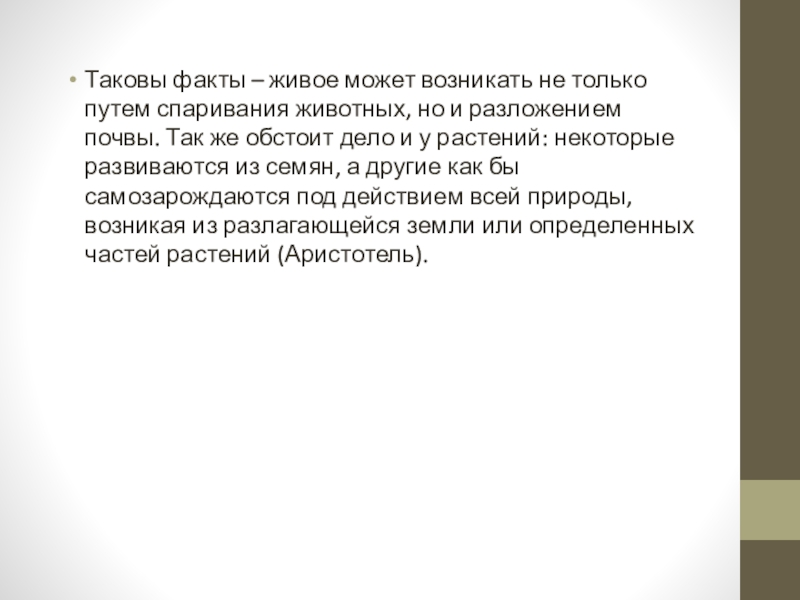 • Таковы факты – живое может возникать не только путем спаривания животных, но и разложением почвы. Так же обстоит дело и у растений: некоторые развиваются из семян, а другие как бы самозарождаются под действием всей природы, возникая из разлагающейся земли или определенных частей растений (Аристотель).